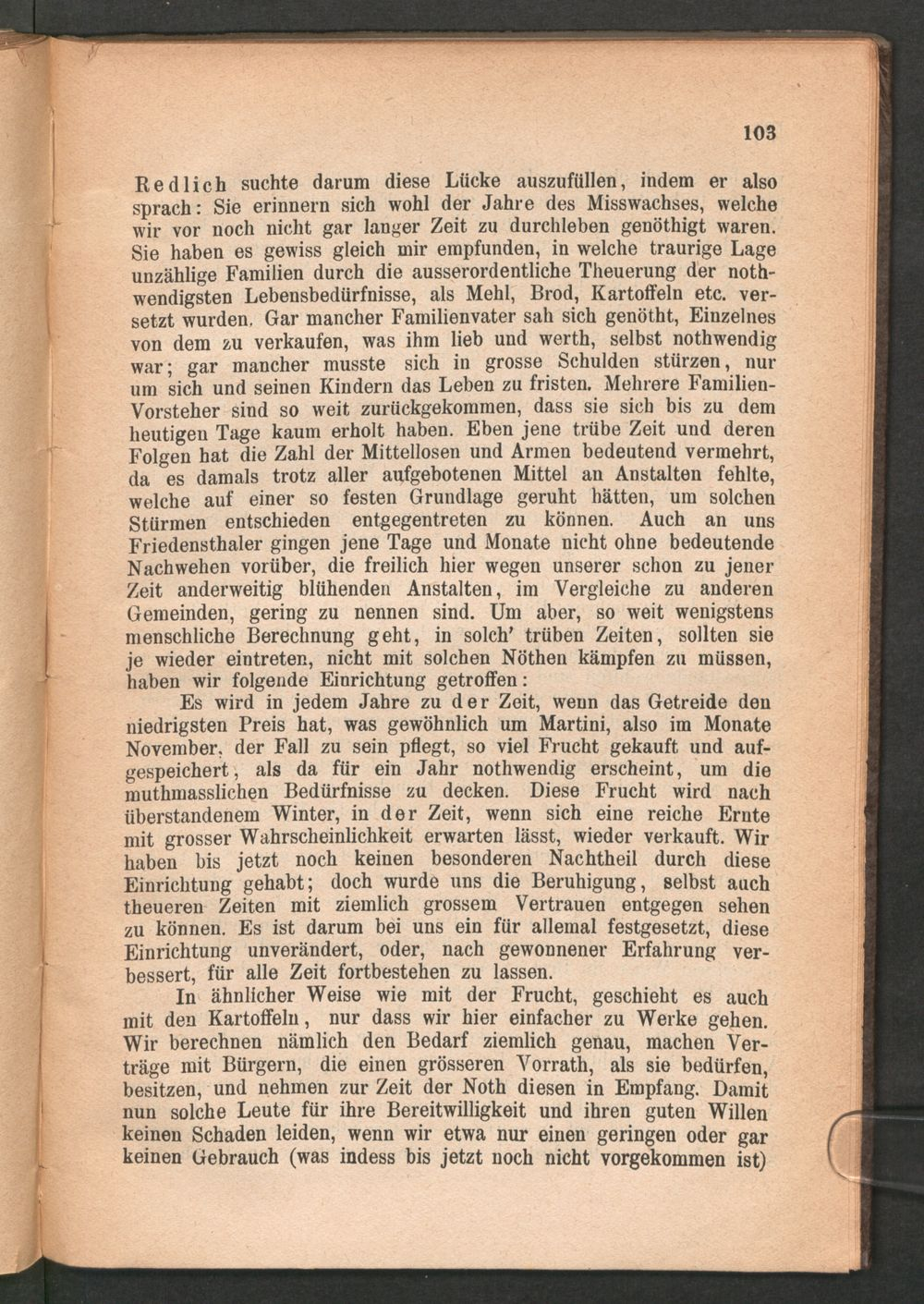 103

Redlich suchte darum diese Lücke auszufüllen, indem er also sprach: Sie erinnern sich wohl der Jahre des Misswachses, welche wir vor noch nicht gar langer Zeit zu durchleben genöthigt waren. Sie haben es gewiss gleich mir empfunden, in welche traurige Lage unzählige Familien durch die ausserordentliche Theuerung der nothwendigsten Lebensbedürfnisse, als Mehl, Brod, Kartoffeln etc. versetzt wurden. Gar mancher Familienvater sah sich genötht, Einzelnes von dem zu verkaufen, was ihm lieb und werth, selbst nothwendig war; gar mancher musste sich in grosse Schulden stürzen, nur um sich und seinen Kindern das Leben zu fristen. Mehrere Familien-Vorsteher sind so weit zurückgekommen, dass sie sich bis zu dem heutigen Tage kaum erholt haben. Eben jene trübe Zeit und deren Folgen hat die Zahl der Mittellosen und Armen bedeutend vermehrt, da es damals trotz aller aufgebotenen Mittel an Anstalten fehlte, welche auf einer so festen Grundlage geruht hätten, um solchen Stürmen entschieden entgegentreten zu können. Auch an uns Friedensthaler gingen jene Tage und Monate nicht ohne bedeutende Nachwehen vorüber, die freilich hier wegen unserer schon zu jener Zeit anderweitig blühenden Anstalten, im Vergleiche zu anderen Gemeinden, gering zu nennen sind. Um aber, so weit wenigstens menschliche Berechnung geht, in solch' trüben Zeiten, sollten sie je wieder eintreten, nicht mit solchen Nöthen kämpfen zu müssen, haben wir folgende Einrichtung getroffen:

Es wird in jedem Jahre zu der Zeit, wenn das Getreide den niedrigsten Preis hat, was gewöhnlich um Martini, also im Monate November, der Fall zu sein pflegt, so viel Frucht gekauft und aufgespeichert, als da für ein Jahr nothwendig erscheint, um die muthmasslichen Bedürfnisse zu decken. Diese Frucht wird nach überstandenem Winter, in der Zeit, wenn sich eine reiche Ernte mit grosser Wahrscheinlichkeit erwarten lässt, wieder verkauft. Wir haben bis jetzt noch keinen besonderen Nachtheil durch diese Einrichtung gehabt; doch wurde uns die Beruhigung, selbst auch theueren Zeiten mit ziemlich grossem Vertrauen entgegen sehen zu können. Es ist darum bei uns ein für allemal festgesetzt, diese Einrichtung unverändert, oder, nach gewonnener Erfahrung verbessert, für alle Zeit fortbestehen zu lassen.

In ähnlicher Weise wie mit der Frucht, geschieht es auch mit den Kartoffeln, nur dass wir hier einfacher zu Werke gehen. Wir berechnen nämlich den Bedarf ziemlich genau, machen Verträge mit Bürgern, die einen grösseren Vorrath, als sie bedürfen, besitzen, und nehmen zur Zeit der Noth diesen in Empfang. Damit nun solche Leute für ihre Bereitwilligkeit und ihren guten Willen keinen Schaden leiden, wenn wir etwa nur einen geringen oder gar keinen Gebrauch (was indess bis jetzt noch nicht vorgekommen ist)